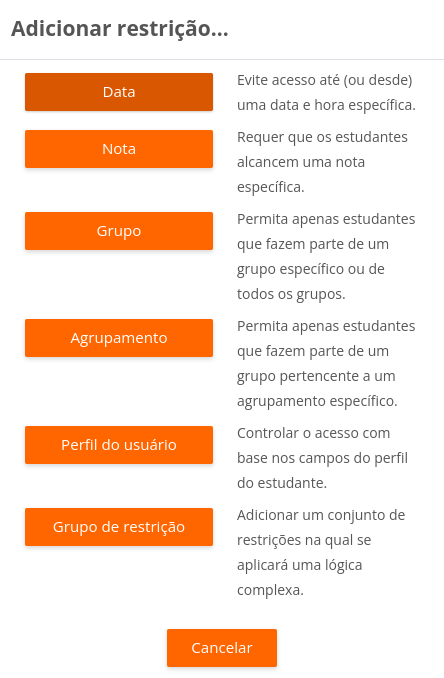 Adicionar restrição...

Data

Evite acesso até (ou desde) uma data e hora específica.

Nota

Requer que os estudantes alcancem uma nota específica.

Grupo

Permita apenas estudantes que fazem parte de um grupo específico ou de todos os grupos.

Agrupamento

Permita apenas estudantes que fazem parte de um grupo pertencente a um agrupamento específico.

Perfil do usuário

Controlar o acesso com base nos campos do perfil do estudante.

Grupo de restrição

Adicionar um conjunto de restrições na qual se aplicará uma lógica complexa.

Cancelar